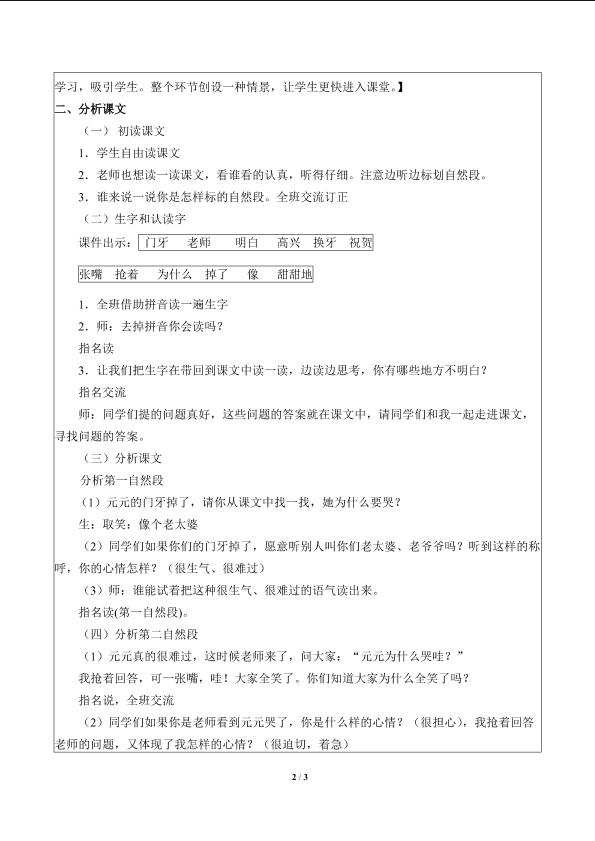 学习，吸引学生。整个环节创设一种情景，让学生更快进入课堂。】

二、分析课文

（一）初读课文

1．学生自由读课文

2．老师也想读一读课文，看谁看的认真，听得仔细。注意边听边标划自然段。

3．谁来说一说你是怎样标的自然段。全班交流订正

（二）生字和认读字

课件出示：门牙　老师　明白　高兴　换牙　祝贺

张嘴　抢着　为什么　掉了　像　甜甜地

1．全班借助拼音读一遍生字

2．师：去掉拼音你会读吗？

指名读

3．让我们把生字在带回到课文中读一读，边读边思考，你有哪些地方不明白？

指名交流

师：同学们提的问题真好，这些问题的答案就在课文中，请同学们和我一起走进课文，寻找问题的答案。

（三）分析课文

分析第一自然段

（1）元元的门牙掉了，请你从课文中找一找，她为什么要哭？

生：取笑：像个老太婆

（2）同学们如果你们的门牙掉了，愿意听别人叫你们老太婆、老爷爷吗？听到这样的称呼，你的心情怎样？（很生气、很难过）

（3）师：谁能试着把这种很生气、很难过的语气读出来。

指名读(第一自然段)。

（四）分析第二自然段

（1）元元真的很难过，这时候老师来了，问大家：“元元为什么哭哇？”

我抢着回答，可一张嘴，哇！大家全笑了。你们知道大家为什么全笑了吗？

指名说，全班交流

（2）同学们如果你是老师看到元元哭了，你是什么样的心情？（很担心），我抢着回答老师的问题，又体现了我怎样的心情？（很迫切，着急）

2 / 3